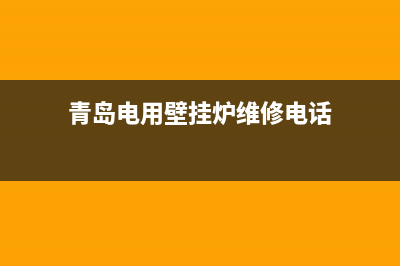 青岛电用壁挂炉维修电话